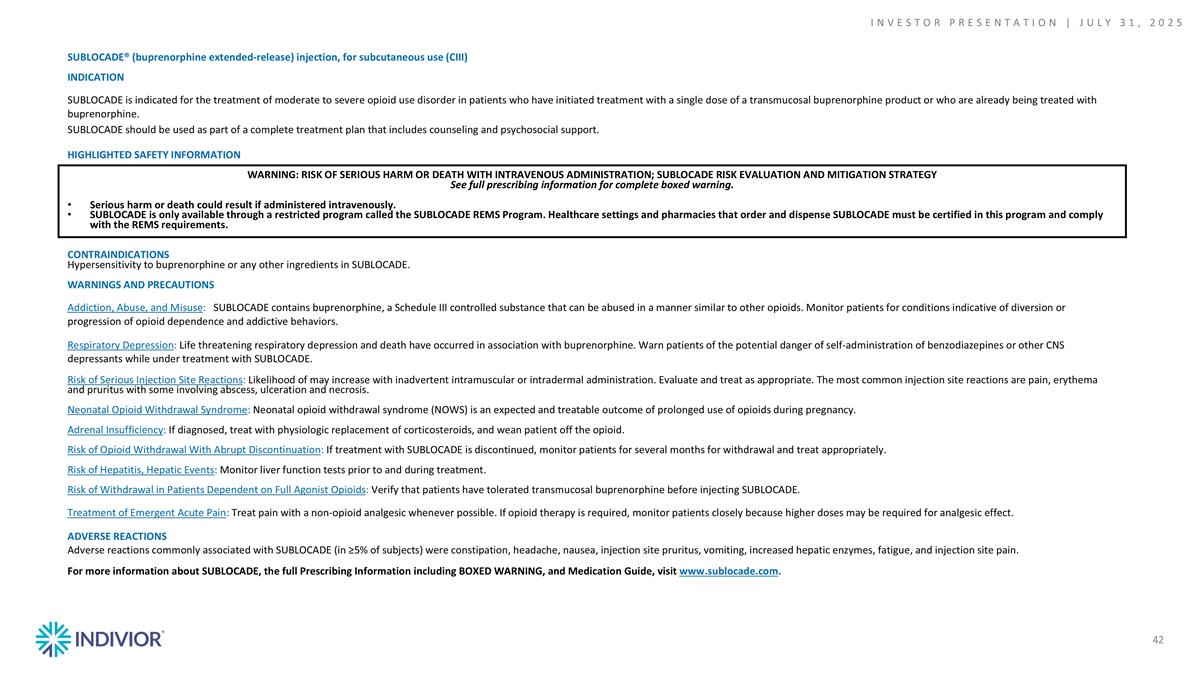 INVESTOR PRESENTATION | JULY 31, 2025

SUBLOCADE® (buprenorphine extended-release) injection, for subcutaneous use (CIII)

INDICATION

SUBLOCADE is indicated for the treatment of moderate to severe opioid use disorder in patients who have initiated treatment with a single dose of a transmucosal buprenorphine product or who are already being treated with buprenorphine.

SUBLOCADE should be used as part of a complete treatment plan that includes counseling and psychosocial support.

HIGHLIGHTED SAFETY INFORMATION

WARNING: RISK OF SERIOUS HARM OR DEATH WITH INTRAVENOUS ADMINISTRATION; SUBLOCADE RISK EVALUATION AND MITIGATION STRATEGY
See full prescribing information for complete boxed warning.

• Serious harm or death could result if administered intravenously.
• SUBLOCADE is only available through a restricted program called the SUBLOCADE REMS Program. Healthcare settings and pharmacies that order and dispense SUBLOCADE must be certified in this program and comply with the REMS requirements.

CONTRAINDICATIONS
Hypersensitivity to buprenorphine or any other ingredients in SUBLOCADE.

WARNINGS AND PRECAUTIONS

Addiction, Abuse, and Misuse: SUBLOCADE contains buprenorphine, a Schedule III controlled substance that can be abused in a manner similar to other opioids. Monitor patients for conditions indicative of diversion or progression of opioid dependence and addictive behaviors.

Respiratory Depression: Life threatening respiratory depression and death have occurred in association with buprenorphine. Warn patients of the potential danger of self-administration of benzodiazepines or other CNS depressants while under treatment with SUBLOCADE.

Risk of Serious Injection Site Reactions: Likelihood of may increase with inadvertent intramuscular or intradermal administration. Evaluate and treat as appropriate. The most common injection site reactions are pain, erythema and pruritus with some involving abscess, ulceration and necrosis.

Neonatal Opioid Withdrawal Syndrome: Neonatal opioid withdrawal syndrome (NOWS) is an expected and treatable outcome of prolonged use of opioids during pregnancy.

Adrenal Insufficiency: If diagnosed, treat with physiologic replacement of corticosteroids, and wean patient off the opioid.

Risk of Opioid Withdrawal With Abrupt Discontinuation: If treatment with SUBLOCADE is discontinued, monitor patients for several months for withdrawal and treat appropriately.

Risk of Hepatitis, Hepatic Events: Monitor liver function tests prior to and during treatment.

Risk of Withdrawal in Patients Dependent on Full Agonist Opioids: Verify that patients have tolerated transmucosal buprenorphine before injecting SUBLOCADE.

Treatment of Emergent Acute Pain: Treat pain with a non-opioid analgesic whenever possible. If opioid therapy is required, monitor patients closely because higher doses may be required for analgesic effect.

ADVERSE REACTIONS
Adverse reactions commonly associated with SUBLOCADE (in ≥5% of subjects) were constipation, headache, nausea, injection site pruritus, vomiting, increased hepatic enzymes, fatigue, and injection site pain.

For more information about SUBLOCADE, the full Prescribing Information including BOXED WARNING, and Medication Guide, visit www.sublocade.com.

INDIVIOR®

42